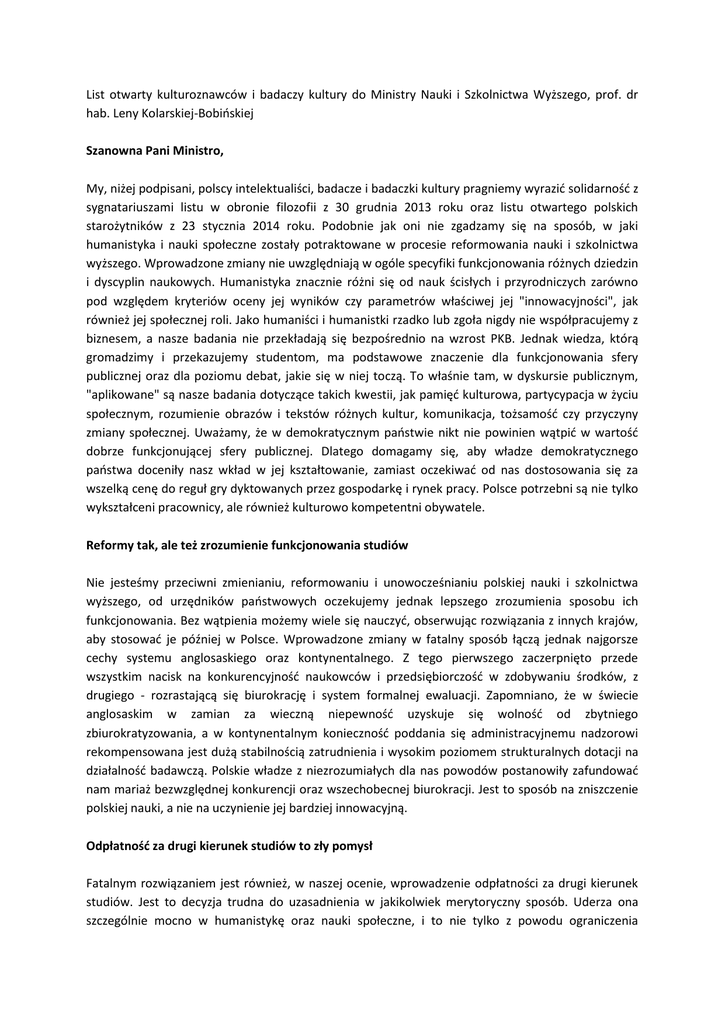 List otwarty kulturoznawców i badaczy kultury do Ministry Nauki i Szkolnictwa Wyższego, prof. dr hab. Leny Kolarskiej-Bobińskiej

Szanowna Pani Ministro,

My, niżej podpisani, polscy intelektualiści, badacze i badaczki kultury pragniemy wyrazić solidarność z sygnatariuszami listu w obronie filozofii z 30 grudnia 2013 roku oraz listu otwartego polskich starożytników z 23 stycznia 2014 roku. Podobnie jak oni nie zgadzamy się na sposób, w jaki humanistyka i nauki społeczne zostały potraktowane w procesie reformowania nauki i szkolnictwa wyższego. Wprowadzone zmiany nie uwzględniają w ogóle specyfiki funkcjonowania różnych dziedzin i dyscyplin naukowych. Humanistyka znacznie różni się od nauk ścisłych i przyrodniczych zarówno pod względem kryteriów oceny jej wyników czy parametrów właściwej jej "innowacyjności", jak również jej społecznej roli. Jako humaniści i humanistki rzadko lub zgoła nigdy nie współpracujemy z biznesem, a nasze badania nie przekładają się bezpośrednio na wzrost PKB. Jednak wiedza, którą gromadzimy i przekazujemy studentom, ma podstawowe znaczenie dla funkcjonowania sfery publicznej oraz dla poziomu debat, jakie się w niej toczą. To właśnie tam, w dyskursie publicznym, "aplikowane" są nasze badania dotyczące takich kwestii, jak pamięć kulturowa, partycypacja w życiu społecznym, rozumienie obrazów i tekstów różnych kultur, komunikacja, tożsamość czy przyczyny zmiany społecznej. Uważamy, że w demokratycznym państwie nikt nie powinien wątpić w wartość dobrze funkcjonującej sfery publicznej. Dlatego domagamy się, aby władze demokratycznego państwa doceniły nasz wkład w jej kształtowanie, zamiast oczekiwać od nas dostosowania się za wszelką cenę do reguł gry dyktowanych przez gospodarkę i rynek pracy. Polsce potrzebni są nie tylko wykształceni pracownicy, ale również kulturowo kompetentni obywatele.

Reformy tak, ale też zrozumienie funkcjonowania studiów

Nie jesteśmy przeciwni zmienianiu, reformowaniu i unowocześnianiu polskiej nauki i szkolnictwa wyższego, od urzędników państwowych oczekujemy jednak lepszego zrozumienia sposobu ich funkcjonowania. Bez wątpienia możemy wiele się nauczyć, obserwując rozwiązania z innych krajów, aby stosować je później w Polsce. Wprowadzone zmiany w fatalny sposób łączą jednak najgorsze cechy systemu anglosaskiego oraz kontynentalnego. Z tego pierwszego zaczerpnięto przede wszystkim nacisk na konkurencyjność naukowców i przedsiębiorczość w zdobywaniu środków, z drugiego - rozrastającą się biurokrację i system formalnej ewaluacji. Zapomniano, że w świecie anglosaskim w zamian za wieczną niepewność uzyskuje się wolność od zbytniego zbiurokratyzowania, a w kontynentalnym konieczność poddania się administracyjnemu nadzorowi rekompensowana jest dużą stabilnością zatrudnienia i wysokim poziomem strukturalnych dotacji na działalność badawczą. Polskie władze z niezrozumiałych dla nas powodów postanowiły zafundować nam mariaż bezwzględnej konkurencji oraz wszechobecnej biurokracji. Jest to sposób na zniszczenie polskiej nauki, a nie na uczynienie jej bardziej innowacyjną.

Odpłatność za drugi kierunek studiów to zły pomysł

Fatalnym rozwiązaniem jest również, w naszej ocenie, wprowadzenie odpłatności za drugi kierunek studiów. Jest to decyzja trudna do uzasadnienia w jakikolwiek merytoryczny sposób. Uderza ona szczególnie mocno w humanistykę oraz nauki społeczne, i to nie tylko z powodu ograniczenia